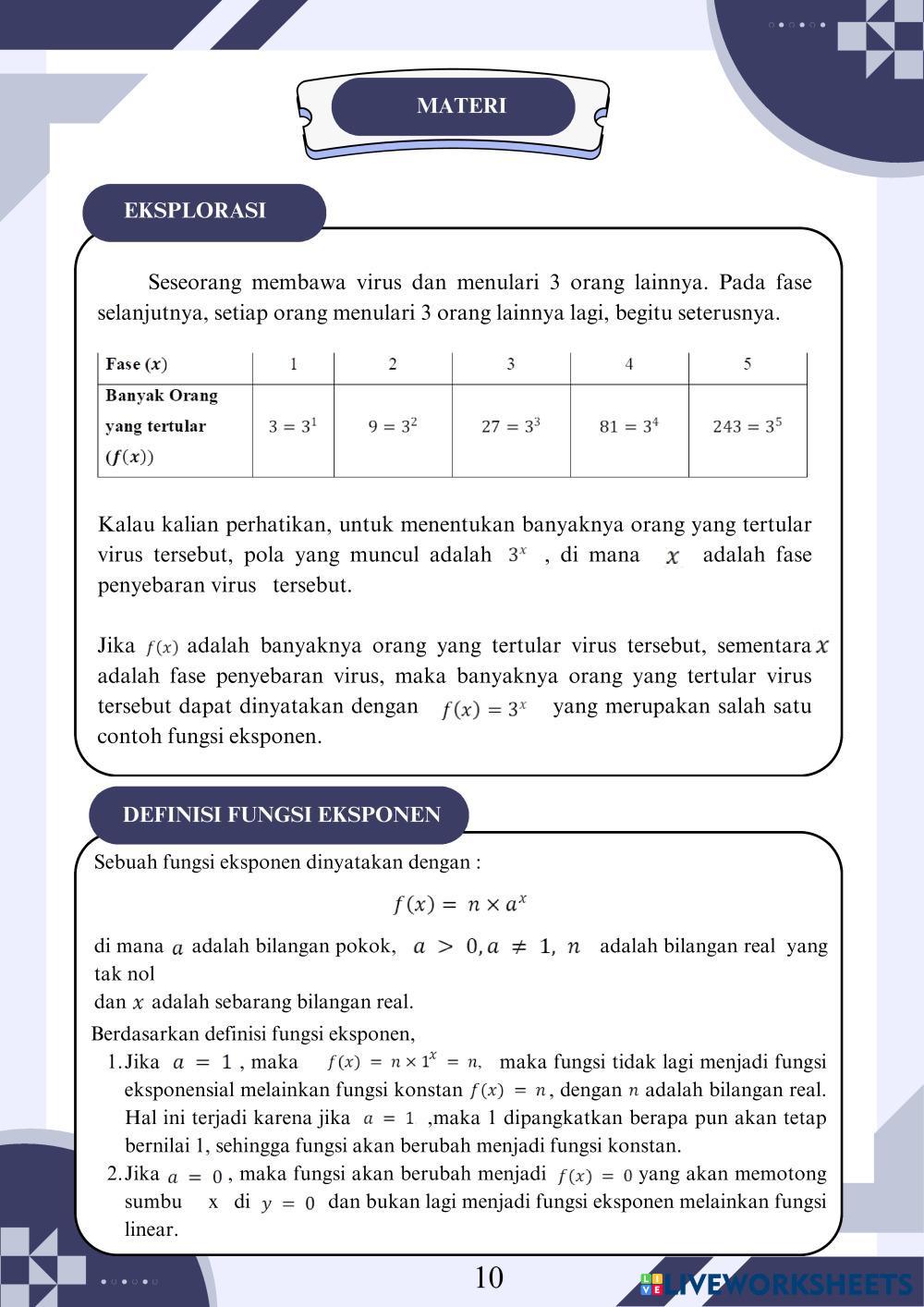 MATERI

EKSPLORASI

Seseorang membawa virus dan menulari 3 orang lainnya. Pada fase selanjutnya, setiap orang menulari 3 orang lainnya lagi, begitu seterusnya.

| Fase ($x$) | 1 | 2 | 3 | 4 | 5 |
|---|---|---|---|---|---|
| Banyak Orang yang tertular ($f(x)$) | $3 = 3^1$ | $9 = 3^2$ | $27 = 3^3$ | $81 = 3^4$ | $243 = 3^5$ |

Kalau kalian perhatikan, untuk menentukan banyaknya orang yang tertular virus tersebut, pola yang muncul adalah $3^x$ , di mana $x$ adalah fase penyebaran virus tersebut.

Jika $f(x)$ adalah banyaknya orang yang tertular virus tersebut, sementara $x$ adalah fase penyebaran virus, maka banyaknya orang yang tertular virus tersebut dapat dinyatakan dengan $f(x) = 3^x$ yang merupakan salah satu contoh fungsi eksponen.

DEFINISI FUNGSI EKSPONEN

Sebuah fungsi eksponen dinyatakan dengan :

$f(x) = n \times a^x$

di mana $a$ adalah bilangan pokok, $a > 0, a \neq 1$, $n$ adalah bilangan real yang tak nol
dan $x$ adalah sebarang bilangan real.

Berdasarkan definisi fungsi eksponen,
1. Jika $a = 1$ , maka $f(x) = n \times 1^x = n$, maka fungsi tidak lagi menjadi fungsi eksponensial melainkan fungsi konstan $f(x) = n$, dengan $n$ adalah bilangan real. Hal ini terjadi karena jika $a = 1$ ,maka 1 dipangkatkan berapa pun akan tetap bernilai 1, sehingga fungsi akan berubah menjadi fungsi konstan.
2. Jika $a = 0$ , maka fungsi akan berubah menjadi $f(x) = 0$ yang akan memotong sumbu x di $y = 0$ dan bukan lagi menjadi fungsi eksponen melainkan fungsi linear.

10

LIVEWORKSHEETS